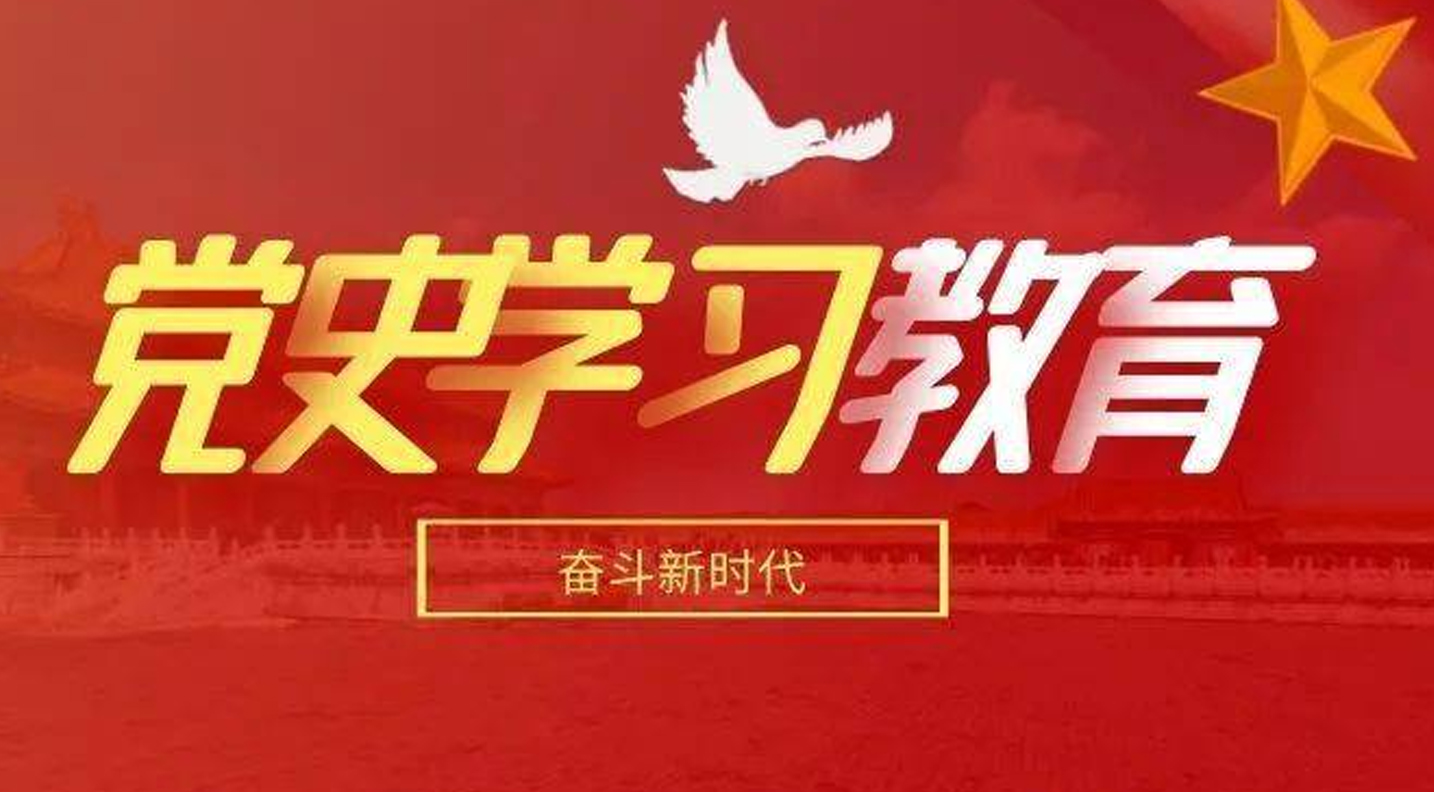 党史学习教育

奋斗新时代